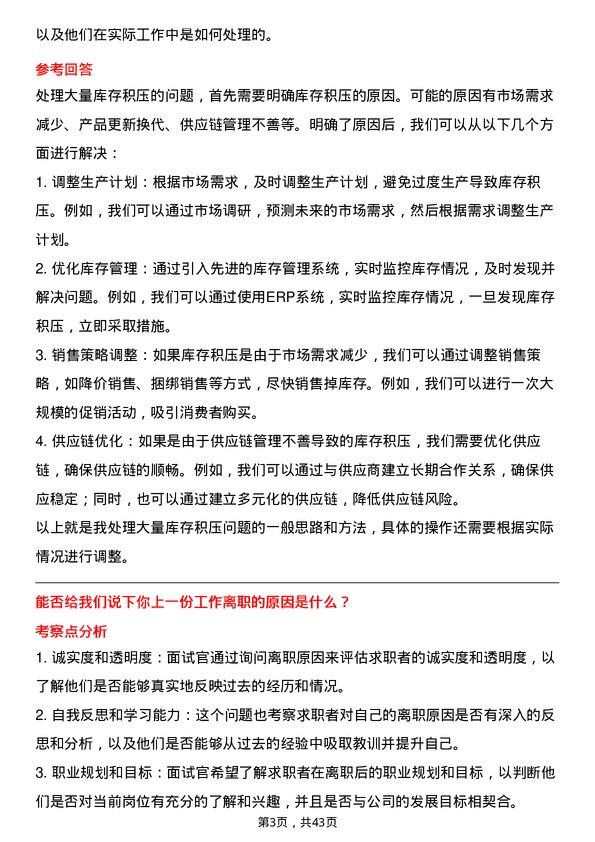 以及他们在实际工作中是如何处理的。

参考回答

处理大量库存积压的问题，首先需要明确库存积压的原因。可能的原因有市场需求减少、产品更新换代、供应链管理不善等。明确了原因后，我们可以从以下几个方面进行解决：

1. 调整生产计划：根据市场需求，及时调整生产计划，避免过度生产导致库存积压。例如，我们可以通过市场调研，预测未来的市场需求，然后根据需求调整生产计划。

2. 优化库存管理：通过引入先进的库存管理系统，实时监控库存情况，及时发现并解决问题。例如，我们可以通过使用ERP系统，实时监控库存情况，一旦发现库存积压，立即采取措施。

3. 销售策略调整：如果库存积压是由于市场需求减少，我们可以通过调整销售策略，如降价销售、捆绑销售等方式，尽快销售掉库存。例如，我们可以进行一次大规模的促销活动，吸引消费者购买。

4. 供应链优化：如果是由于供应链管理不善导致的库存积压，我们需要优化供应链，确保供应链的顺畅。例如，我们可以通过与供应商建立长期合作关系，确保供应稳定；同时，也可以通过建立多元化的供应链，降低供应链风险。

以上就是我处理大量库存积压问题的一般思路和方法，具体的操作还需要根据实际情况进行调整。

能否给我们说下你上一份工作离职的原因是什么？

考察点分析

1. 诚实度和透明度：面试官通过询问离职原因来评估求职者的诚实度和透明度，以了解他们是否能够真实地反映过去的经历和情况。

2. 自我反思和学习能力：这个问题也考察求职者对自己的离职原因是否有深入的反思和分析，以及他们是否能够从过去的经验中吸取教训并提升自己。

3. 职业规划和目标：面试官希望了解求职者在离职后的职业规划和目标，以判断他们是否对当前岗位有充分的了解和兴趣，并且是否与公司的发展目标相契合。

第3页，共43页